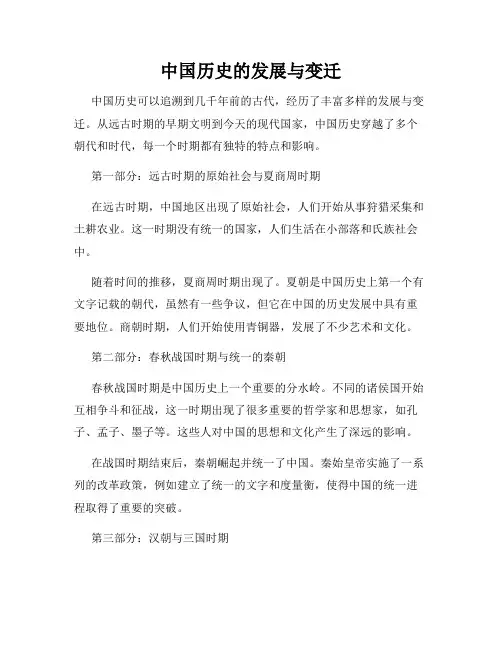 中国历史的发展与变迁

中国历史可以追溯到几千年前的古代，经历了丰富多样的发展与变迁。从远古时期的早期文明到今天的现代国家，中国历史穿越了多个朝代和时代，每一个时期都有独特的特点和影响。

第一部分：远古时期的原始社会与夏商周时期

在远古时期，中国地区出现了原始社会，人们开始从事狩猎采集和土耕农业。这一时期没有统一的国家，人们生活在小部落和氏族社会中。

随着时间的推移，夏商周时期出现了。夏朝是中国历史上第一个有文字记载的朝代，虽然有一些争议，但它在中国的历史发展中具有重要地位。商朝时期，人们开始使用青铜器，发展了不少艺术和文化。

第二部分：春秋战国时期与统一的秦朝

春秋战国时期是中国历史上一个重要的分水岭。不同的诸侯国开始互相争斗和征战，这一时期出现了很多重要的哲学家和思想家，如孔子、孟子、墨子等。这些人对中国的思想和文化产生了深远的影响。

在战国时期结束后，秦朝崛起并统一了中国。秦始皇帝实施了一系列的改革政策，例如建立了统一的文字和度量衡，使得中国的统一进程取得了重要的突破。

第三部分：汉朝与三国时期